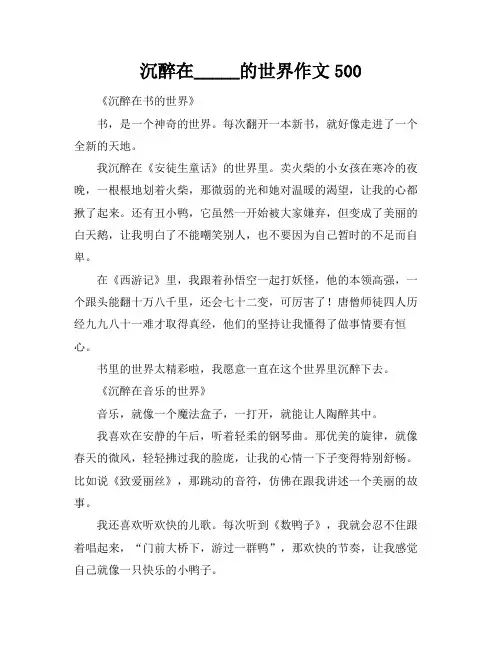 沉醉在_____的世界作文 500

《沉醉在书的世界》

书，是一个神奇的世界。每次翻开一本新书，就好像走进了一个全新的天地。

我沉醉在《安徒生童话》的世界里。卖火柴的小女孩在寒冷的夜晚，一根根地划着火柴，那微弱的光和她对温暖的渴望，让我的心都揪了起来。还有丑小鸭，它虽然一开始被大家嫌弃，但变成了美丽的白天鹅，让我明白了不能嘲笑别人，也不要因为自己暂时的不足而自卑。

在《西游记》里，我跟着孙悟空一起打妖怪，他的本领高强，一个跟头能翻十万八千里，还会七十二变，可厉害了！唐僧师徒四人历经九九八十一难才取得真经，他们的坚持让我懂得了做事情要有恒心。

书里的世界太精彩啦，我愿意一直在这个世界里沉醉下去。

《沉醉在音乐的世界》

音乐，就像一个魔法盒子，一打开，就能让人陶醉其中。

我喜欢在安静的午后，听着轻柔的钢琴曲。那优美的旋律，就像春天的微风，轻轻拂过我的脸庞，让我的心情一下子变得特别舒畅。比如说《致爱丽丝》，那跳动的音符，仿佛在跟我讲述一个美丽的故事。

我还喜欢听欢快的儿歌。每次听到《数鸭子》，我就会忍不住跟着唱起来，“门前大桥下，游过一群鸭”，那欢快的节奏，让我感觉自己就像一只快乐的小鸭子。